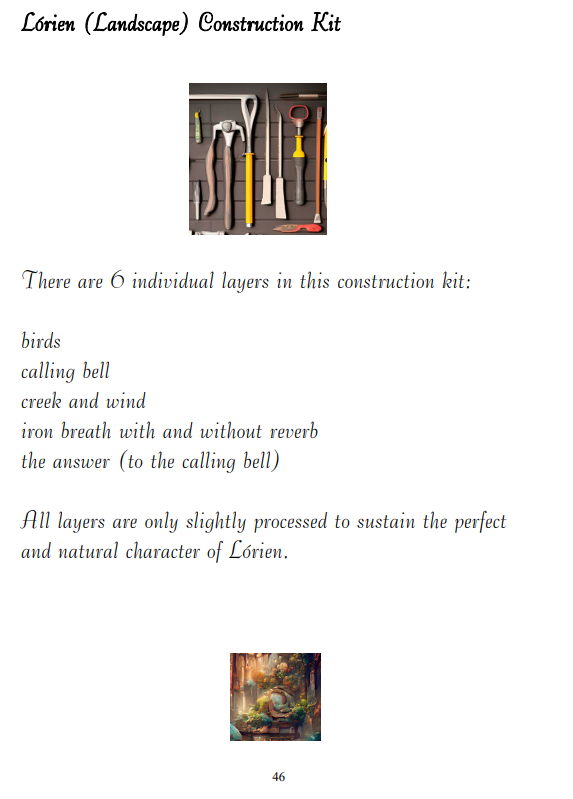 Lórien (Landscape) Construction Kit

There are 6 individual layers in this construction kit:

birds
calling bell
creek and wind
iron breath with and without reverb
the answer (to the calling bell)

All layers are only slightly processed to sustain the perfect and natural character of Lórien.

46